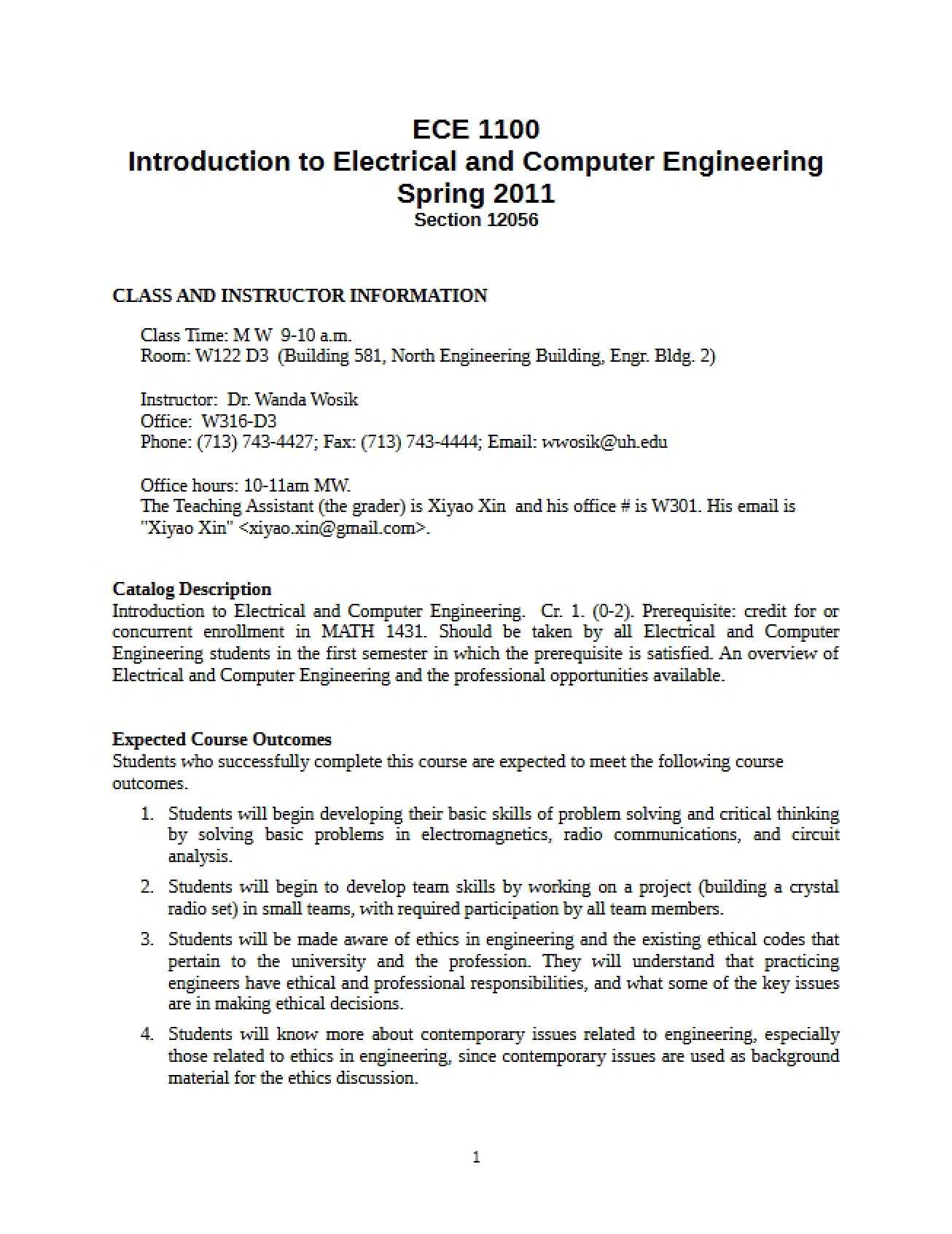 ECE 1100
Introduction to Electrical and Computer Engineering
Spring 2011
Section 12056

CLASS AND INSTRUCTOR INFORMATION

Class Time: M W 9-10 a.m.
Room: W122 D3 (Building 581, North Engineering Building, Engr. Bldg. 2)

Instructor: Dr. Wanda Wosik
Office: W316-D3
Phone: (713) 743-4427; Fax: (713) 743-4444; Email: wwosik@uh.edu

Office hours: 10-11am MW.
The Teaching Assistant (the grader) is Xiyao Xin and his office # is W301. His email is "Xiyao Xin" <xiyao.xin@gmail.com>.

Catalog Description
Introduction to Electrical and Computer Engineering. Cr. 1. (0-2). Prerequisite: credit for or concurrent enrollment in MATH 1431. Should be taken by all Electrical and Computer Engineering students in the first semester in which the prerequisite is satisfied. An overview of Electrical and Computer Engineering and the professional opportunities available.

Expected Course Outcomes
Students who successfully complete this course are expected to meet the following course outcomes.

1. Students will begin developing their basic skills of problem solving and critical thinking by solving basic problems in electromagnetics, radio communications, and circuit analysis.

2. Students will begin to develop team skills by working on a project (building a crystal radio set) in small teams, with required participation by all team members.

3. Students will be made aware of ethics in engineering and the existing ethical codes that pertain to the university and the profession. They will understand that practicing engineers have ethical and professional responsibilities, and what some of the key issues are in making ethical decisions.

4. Students will know more about contemporary issues related to engineering, especially those related to ethics in engineering, since contemporary issues are used as background material for the ethics discussion.

1